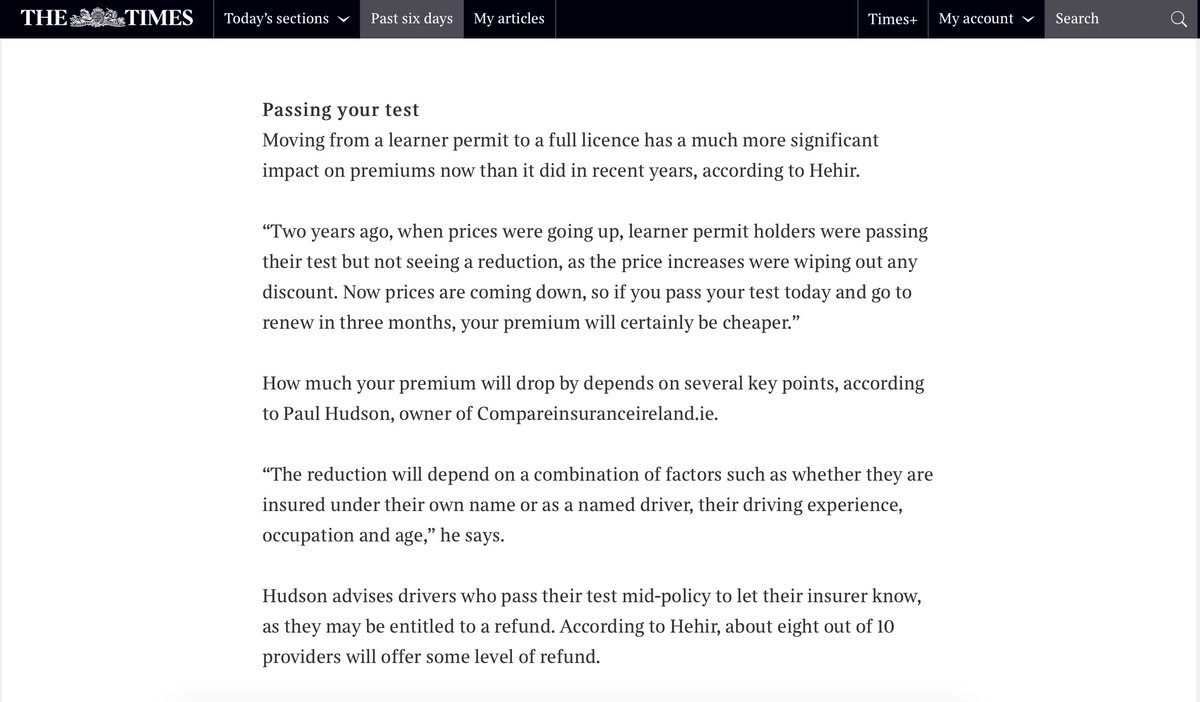 THE TIMES Today's sections Past six days My articles Times+ My account Search

Passing your test
Moving from a learner permit to a full licence has a much more significant impact on premiums now than it did in recent years, according to Hehir.

“Two years ago, when prices were going up, learner permit holders were passing their test but not seeing a reduction, as the price increases were wiping out any discount. Now prices are coming down, so if you pass your test today and go to renew in three months, your premium will certainly be cheaper.”

How much your premium will drop by depends on several key points, according to Paul Hudson, owner of Compareinsuranceireland.ie.

“The reduction will depend on a combination of factors such as whether they are insured under their own name or as a named driver, their driving experience, occupation and age,” he says.

Hudson advises drivers who pass their test mid-policy to let their insurer know, as they may be entitled to a refund. According to Hehir, about eight out of 10 providers will offer some level of refund.